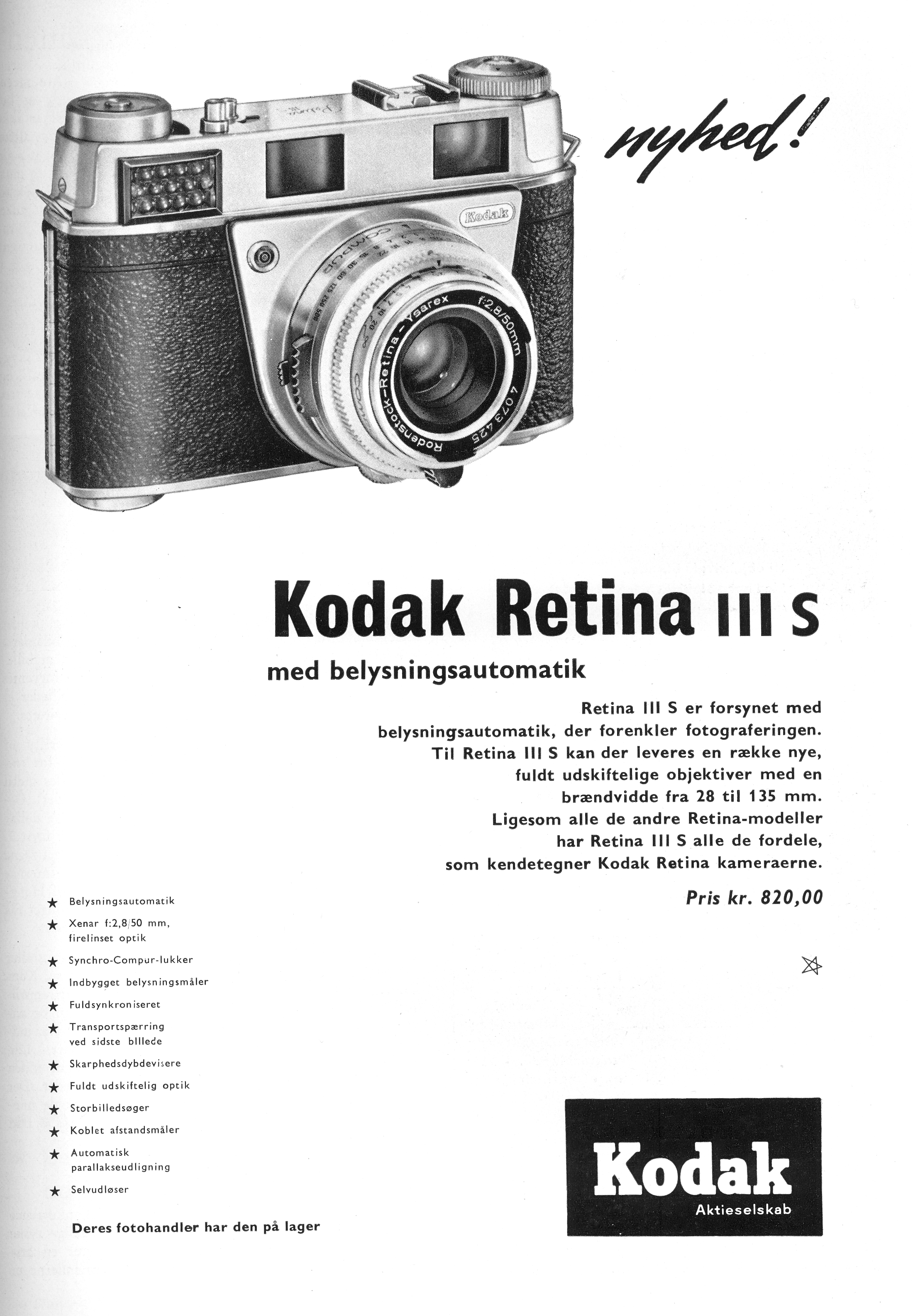 nyhed!

Kodak

Rodenstock-Retina-Ysarex f:2,8/50mm 4 073 425

Kodak Retina III S

med belysningsautomatik

Retina III S er forsynet med belysningsautomatik, der forenkler fotograferingen. Til Retina III S kan der leveres en række nye, fuldt udskiftelige objektiver med en brændvidde fra 28 til 135 mm. Ligesom alle de andre Retina-modeller har Retina III S alle de fordele, som kendetegner Kodak Retina kameraerne.

Pris kr. 820,00

★ Belysningsautomatik
★ Xenar f:2,8/50 mm, firelinset optik
★ Synchro-Compur-lukker
★ Indbygget belysningsmåler
★ Fuldsynkroniseret
★ Transportspærring ved sidste billede
★ Skarphedsdybdevisere
★ Fuldt udskiftelig optik
★ Storbilledsøger
★ Koblet afstandsmåler
★ Automatisk parallakseudligning
★ Selvudløser

Deres fotohandler har den på lager

Kodak
Aktieselskab